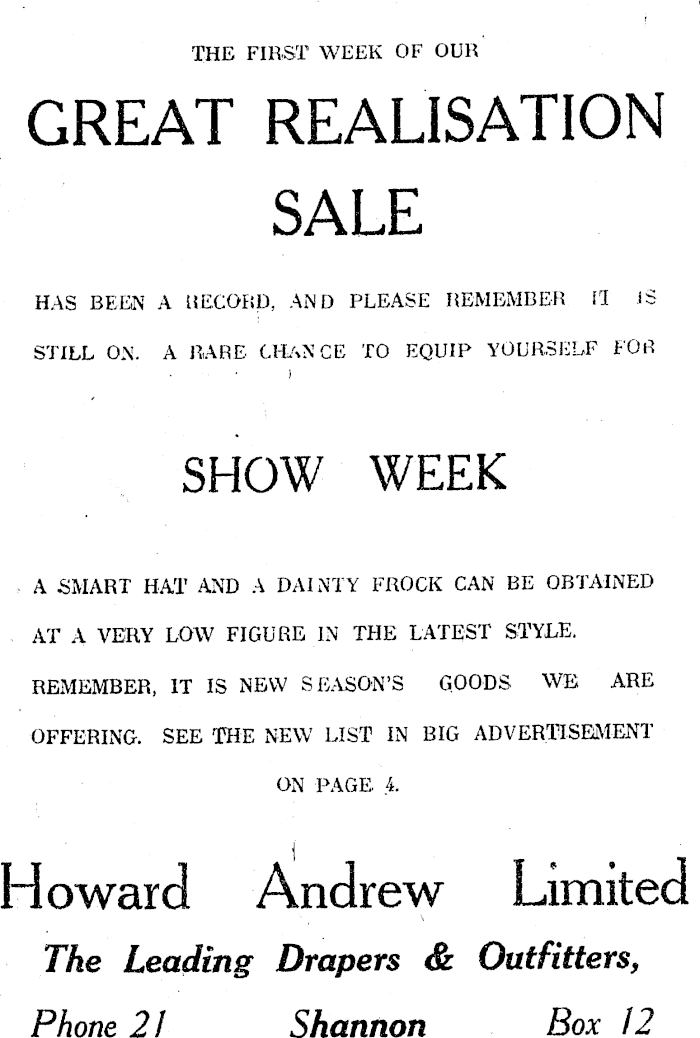 THE FIRST WEEK OF OUR

GREAT REALISATION SALE

HAS BEEN A RECORD, AND PLEASE REMEMBER IT IS STILL ON. A RARE CHANCE TO EQUIP YOURSELF FOR

SHOW WEEK

A SMART HAT AND A DAINTY FROCK CAN BE OBTAINED AT A VERY LOW FIGURE IN THE LATEST STYLE. REMEMBER, IT IS NEW SEASON'S GOODS WE ARE OFFERING. SEE THE NEW LIST IN BIG ADVERTISEMENT ON PAGE 4.

Howard Andrew Limited

The Leading Drapers & Outfitters,

Phone 21 Shannon Box 12